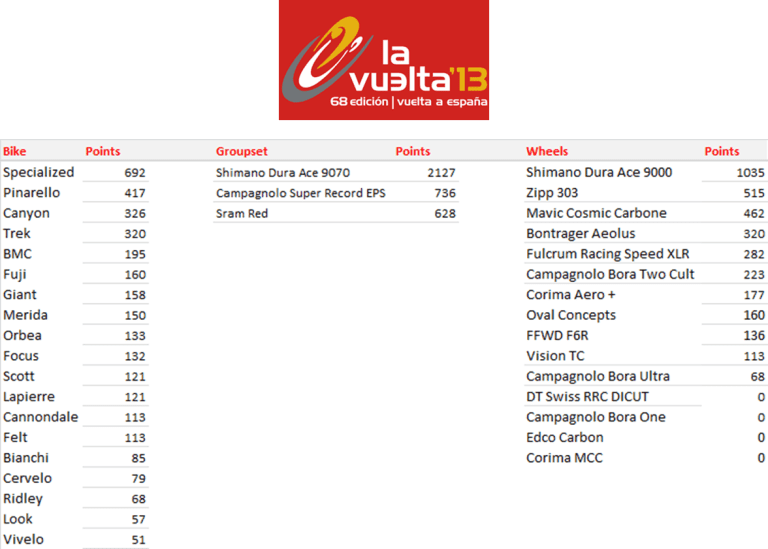 la vuelta'13
68 edición | vuelta a españa

| Bike | Points |
|---|---|
| Specialized | 692 |
| Pinarello | 417 |
| Canyon | 326 |
| Trek | 320 |
| BMC | 195 |
| Fuji | 160 |
| Giant | 158 |
| Merida | 150 |
| Orbea | 133 |
| Focus | 132 |
| Scott | 121 |
| Lapierre | 121 |
| Cannondale | 113 |
| Felt | 113 |
| Bianchi | 85 |
| Cervelo | 79 |
| Ridley | 68 |
| Look | 57 |
| Vivelo | 51 |

| Groupset | Points |
|---|---|
| Shimano Dura Ace 9070 | 2127 |
| Campagnolo Super Record EPS | 736 |
| Sram Red | 628 |

| Wheels | Points |
|---|---|
| Shimano Dura Ace 9000 | 1035 |
| Zipp 303 | 515 |
| Mavic Cosmic Carbone | 462 |
| Bontrager Aeolus | 320 |
| Fulcrum Racing Speed XLR | 282 |
| Campagnolo Bora Two Cult | 223 |
| Corima Aero + | 177 |
| Oval Concepts | 160 |
| FFWD F6R | 136 |
| Vision TC | 113 |
| Campagnolo Bora Ultra | 68 |
| DT Swiss RRC DICUT | 0 |
| Campagnolo Bora One | 0 |
| Edco Carbon | 0 |
| Corima MCC | 0 |